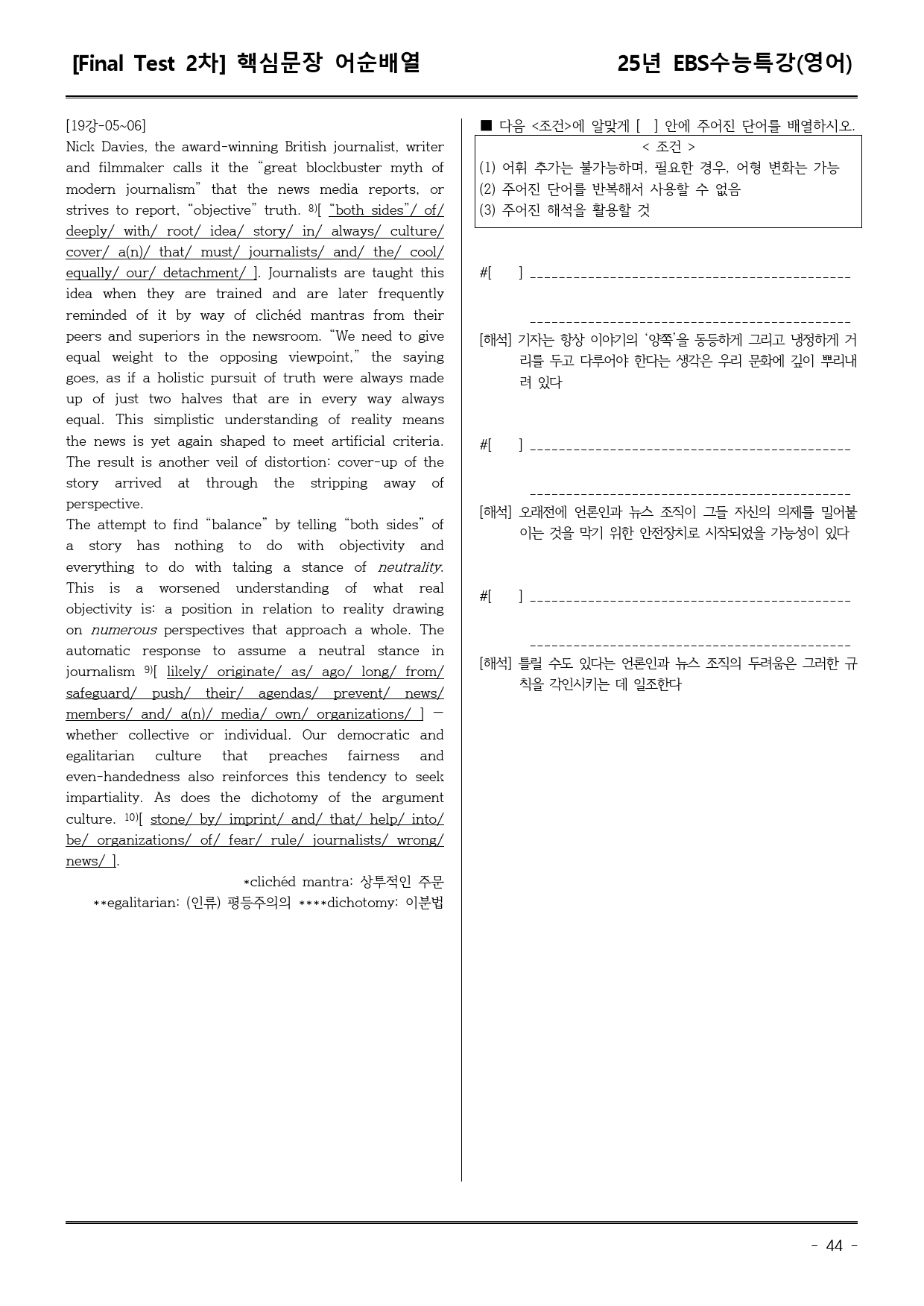 [Final Test 2차] 핵심문장 어순배열 25년 EBS수능특강(영어)

[19강-05~06]
Nick Davies, the award-winning British journalist, writer and filmmaker calls it the "great blockbuster myth of modern journalism" that the news media reports, or strives to report, "objective" truth. $^{8)}$[ "both sides"/ of/ deeply/ with/ root/ idea/ story/ in/ always/ culture/ cover/ a(n)/ that/ must/ journalists/ and/ the/ cool/ equally/ our/ detachment/ ]. Journalists are taught this idea when they are trained and are later frequently reminded of it by way of clichéd mantras from their peers and superiors in the newsroom. "We need to give equal weight to the opposing viewpoint," the saying goes, as if a holistic pursuit of truth were always made up of just two halves that are in every way always equal. This simplistic understanding of reality means the news is yet again shaped to meet artificial criteria. The result is another veil of distortion: cover-up of the story arrived at through the stripping away of perspective.
The attempt to find "balance" by telling "both sides" of a story has nothing to do with objectivity and everything to do with taking a stance of neutrality. This is a worsened understanding of what real objectivity is: a position in relation to reality drawing on numerous perspectives that approach a whole. The automatic response to assume a neutral stance in journalism $^{9)}$[ likely/ originate/ as/ ago/ long/ from/ safeguard/ push/ their/ agendas/ prevent/ news/ members/ and/ a(n)/ media/ own/ organizations/ ] — whether collective or individual. Our democratic and egalitarian culture that preaches fairness and even-handedness also reinforces this tendency to seek impartiality. As does the dichotomy of the argument culture. $^{10)}$[ stone/ by/ imprint/ and/ that/ help/ into/ be/ organizations/ of/ fear/ rule/ journalists/ wrong/ news/ ].

*clichéd mantra: 상투적인 주문
**egalitarian: (인류) 평등주의의 ****dichotomy: 이분법

■ 다음 <조건>에 알맞게 [ ] 안에 주어진 단어를 배열하시오.
< 조건 >
(1) 어휘 추가는 불가능하며, 필요한 경우, 어형 변화는 가능
(2) 주어진 단어를 반복해서 사용할 수 없음
(3) 주어진 해석을 활용할 것

#[ ] ____

____
[해석] 기자는 항상 이야기의 '양쪽'을 동등하게 그리고 냉정하게 거리를 두고 다루어야 한다는 생각은 우리 문화에 깊이 뿌리내려 있다

#[ ] ____

____
[해석] 오래전에 언론인과 뉴스 조직이 그들 자신의 의제를 밀어붙이는 것을 막기 위한 안전장치로 시작되었을 가능성이 있다

#[ ] ____

____
[해석] 틀릴 수도 있다는 언론인과 뉴스 조직의 두려움은 그러한 규칙을 각인시키는 데 일조한다

- 44 -